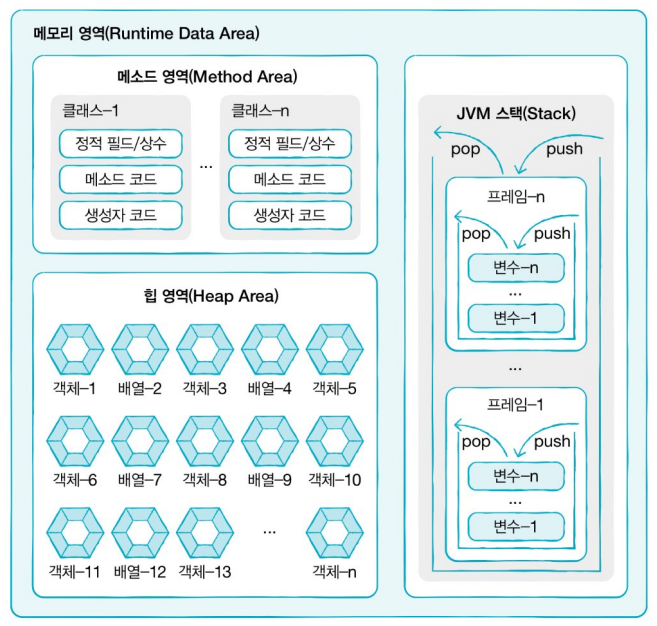 메모리 영역(Runtime Data Area)

메소드 영역(Method Area)

클래스–1
정적 필드/상수
메소드 코드
생성자 코드

...

클래스–n
정적 필드/상수
메소드 코드
생성자 코드

힙 영역(Heap Area)

객체–1 배열–2 객체–3 배열–4 객체–5
객체–6 배열–7 객체–8 배열–9 객체–10
객체–11 배열–12 객체–13 ... 객체–n

JVM 스택(Stack)
pop push
프레임–n
pop push
변수–n
...
변수–1
...
프레임–1
pop push
변수–n
...
변수–1